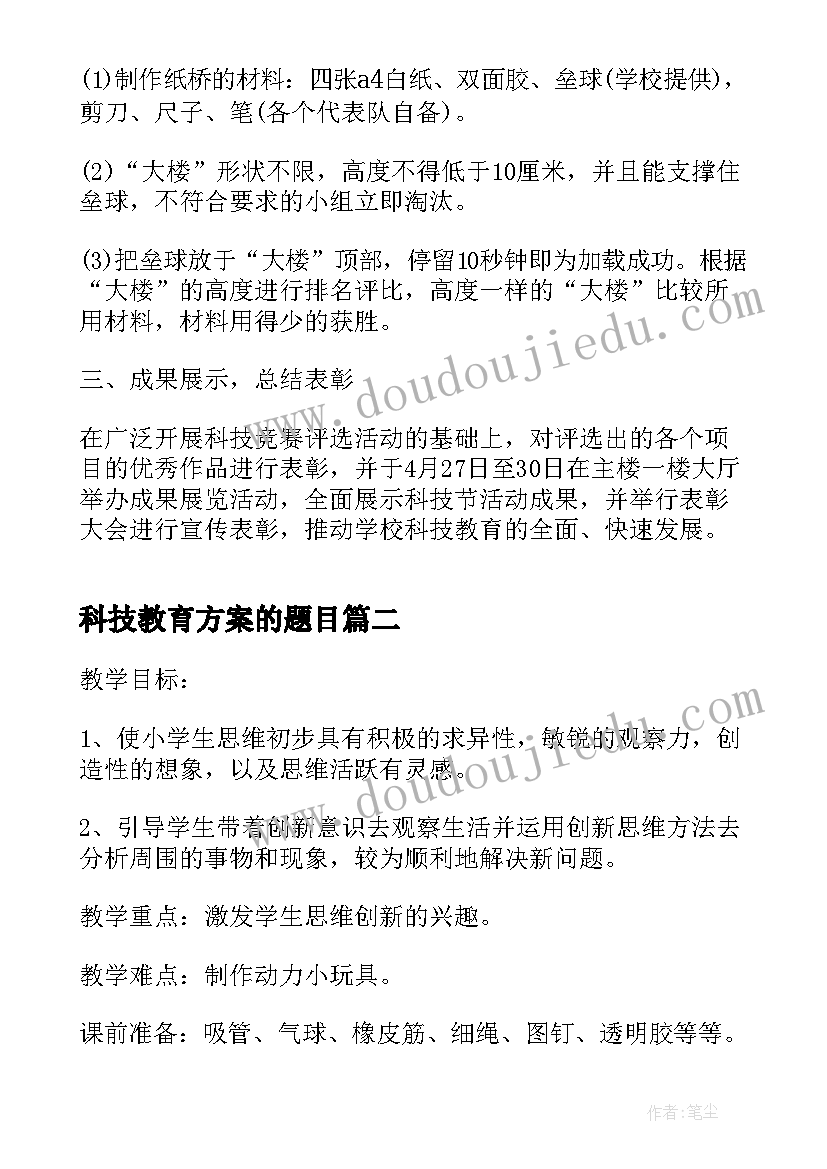 (1)制作纸桥的材料：四张a4白纸、双面胶、垒球(学校提供)，剪刀、尺子、笔(各个代表队自备)。

(2)“大楼”形状不限，高度不得低于10厘米，并且能支撑住垒球，不符合要求的小组立即淘汰。

(3)把垒球放于“大楼”顶部，停留10秒钟即为加载成功。根据“大楼”的高度进行排名评比，高度一样的“大楼”比较所用材料，材料用得少的获胜。

三、成果展示，总结表彰

在广泛开展科技竞赛评选活动的基础上，对评选出的各个项目的优秀作品进行表彰，并于4月27日至30日在主楼一楼大厅举办成果展览活动，全面展示科技节活动成果，并举行表彰大会进行宣传表彰，推动学校科技教育的全面、快速发展。

科技教育方案的题目篇二

教学目标：

1、使小学生思维初步具有积极的求异性，敏锐的观察力，创造性的想象，以及思维活跃有灵感。

2、引导学生带着创新意识去观察生活并运用创新思维方法去分析周围的事物和现象，较为顺利地解决新问题。

教学重点：激发学生思维创新的兴趣。

教学难点：制作动力小玩具。

课前准备：吸管、气球、橡皮筋、细绳、图钉、透明胶等等。

www.doudoujiedu.com

www.doudoujiedu.com

作者：笔尘